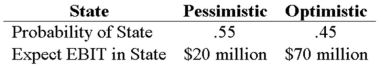 | State | Pessimistic | Optimistic |
|---|---|---|
| Probability of State | .55 | .45 |
| Expect EBIT in State | \$20 million | \$70 million |